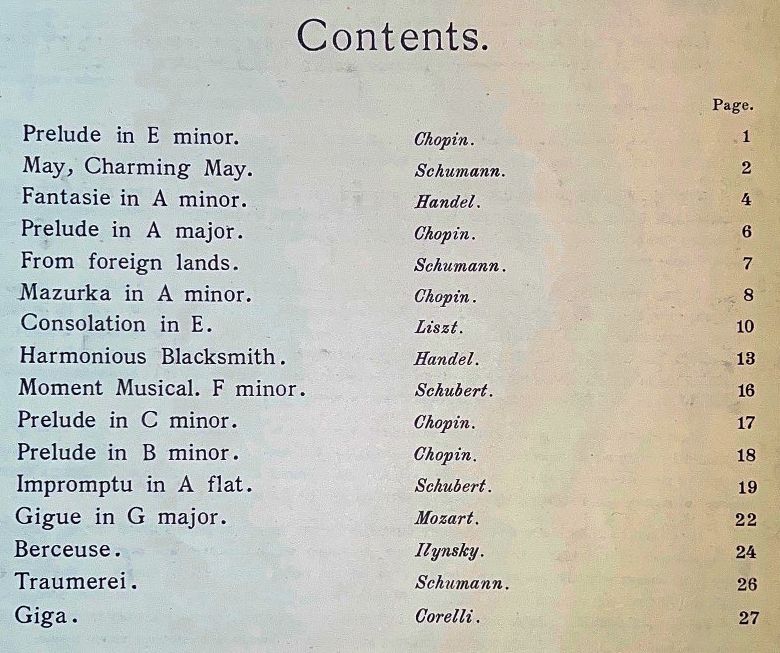 Contents.

| | | Page. |
|---|---|---|
| Prelude in E minor. | Chopin. | 1 |
| May, Charming May. | Schumann. | 2 |
| Fantasie in A minor. | Handel. | 4 |
| Prelude in A major. | Chopin. | 6 |
| From foreign lands. | Schumann. | 7 |
| Mazurka in A minor. | Chopin. | 8 |
| Consolation in E. | Liszt. | 10 |
| Harmonious Blacksmith. | Handel. | 13 |
| Moment Musical. F minor. | Schubert. | 16 |
| Prelude in C minor. | Chopin. | 17 |
| Prelude in B minor. | Chopin. | 18 |
| Impromptu in A flat. | Schubert. | 19 |
| Gigue in G major. | Mozart. | 22 |
| Berceuse. | Ilynsky. | 24 |
| Traumerei. | Schumann. | 26 |
| Giga. | Corelli. | 27 |